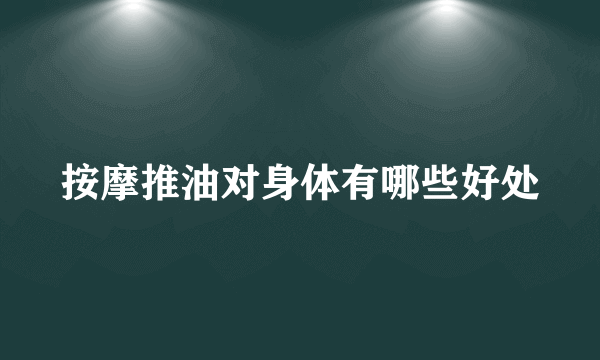 按摩推油对身体有哪些好处